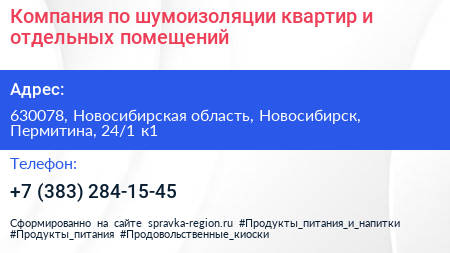 Компания по шумоизоляции квартир и отдельных помещений

Адрес:

630078, Новосибирская область, Новосибирск, Пермитина, 24/1 к1

Телефон:

+7 (383) 284-15-45

Сформированно на сайте spravka-region.ru #Продукты_питания_и_напитки #Продукты_питания #Продовольственные_киоски